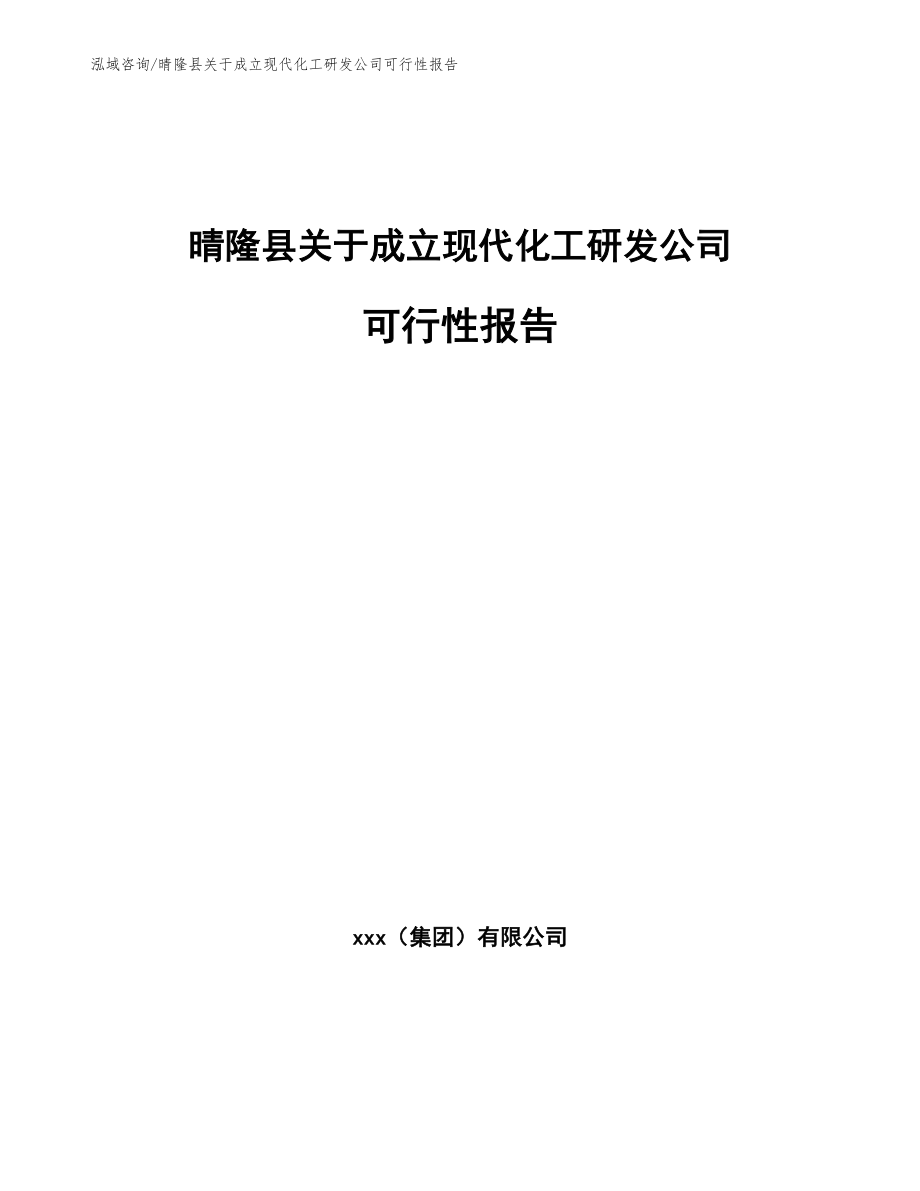 泓域咨询/晴隆县关于成立现代化工研发公司可行性报告

晴隆县关于成立现代化工研发公司

可行性报告

xxx（集团）有限公司